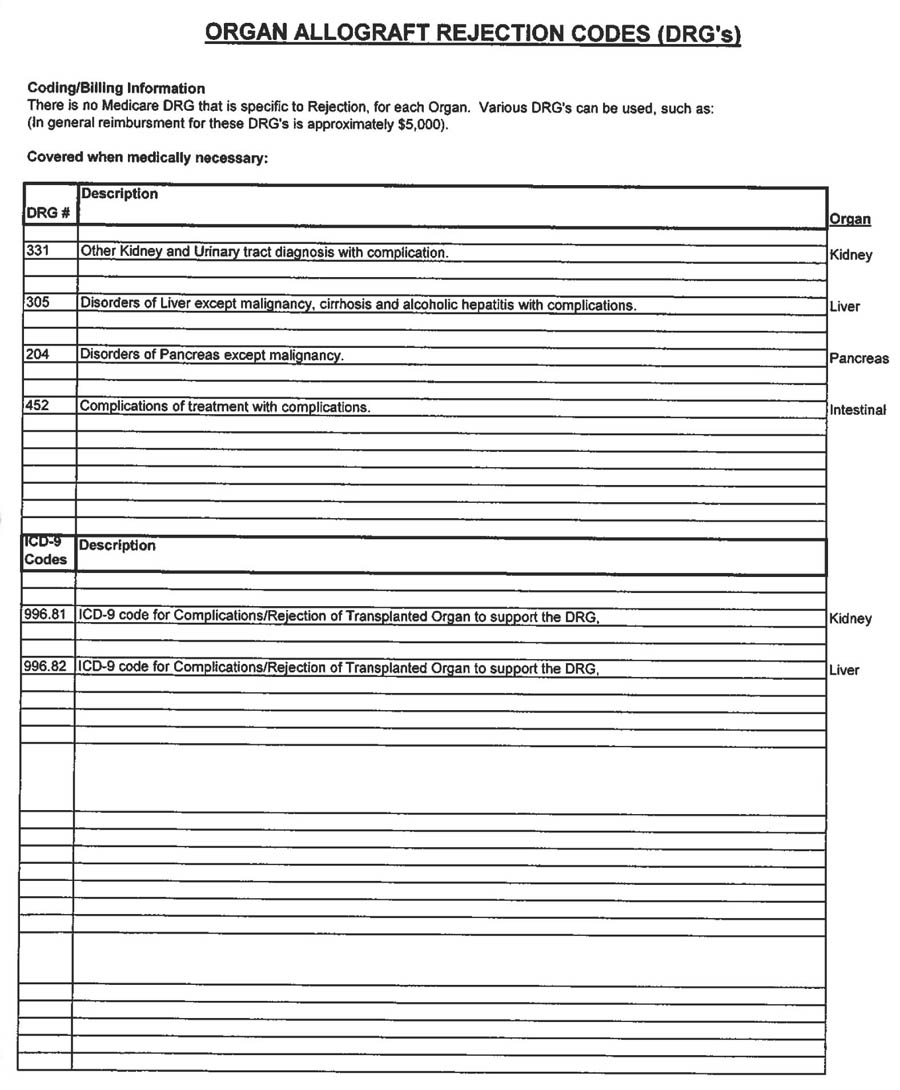 ORGAN ALLOGRAFT REJECTION CODES (DRG's)

Coding/Billing Information
There is no Medicare DRG that is specific to Rejection, for each Organ. Various DRG's can be used, such as:
(In general reimbursment for these DRG's is approximately $5,000).

Covered when medically necessary:

| DRG # | Description | Organ |
|---|---|---|
| 331 | Other Kidney and Urinary tract diagnosis with complication. | Kidney |
| 305 | Disorders of Liver except malignancy, cirrhosis and alcoholic hepatitis with complications. | Liver |
| 204 | Disorders of Pancreas except malignancy. | Pancreas |
| 452 | Complications of treatment with complications. | Intestinal |

| ICD-9 Codes | Description | |
|---|---|---|
| 996.81 | ICD-9 code for Complications/Rejection of Transplanted Organ to support the DRG, | Kidney |
| 996.82 | ICD-9 code for Complications/Rejection of Transplanted Organ to support the DRG, | Liver |